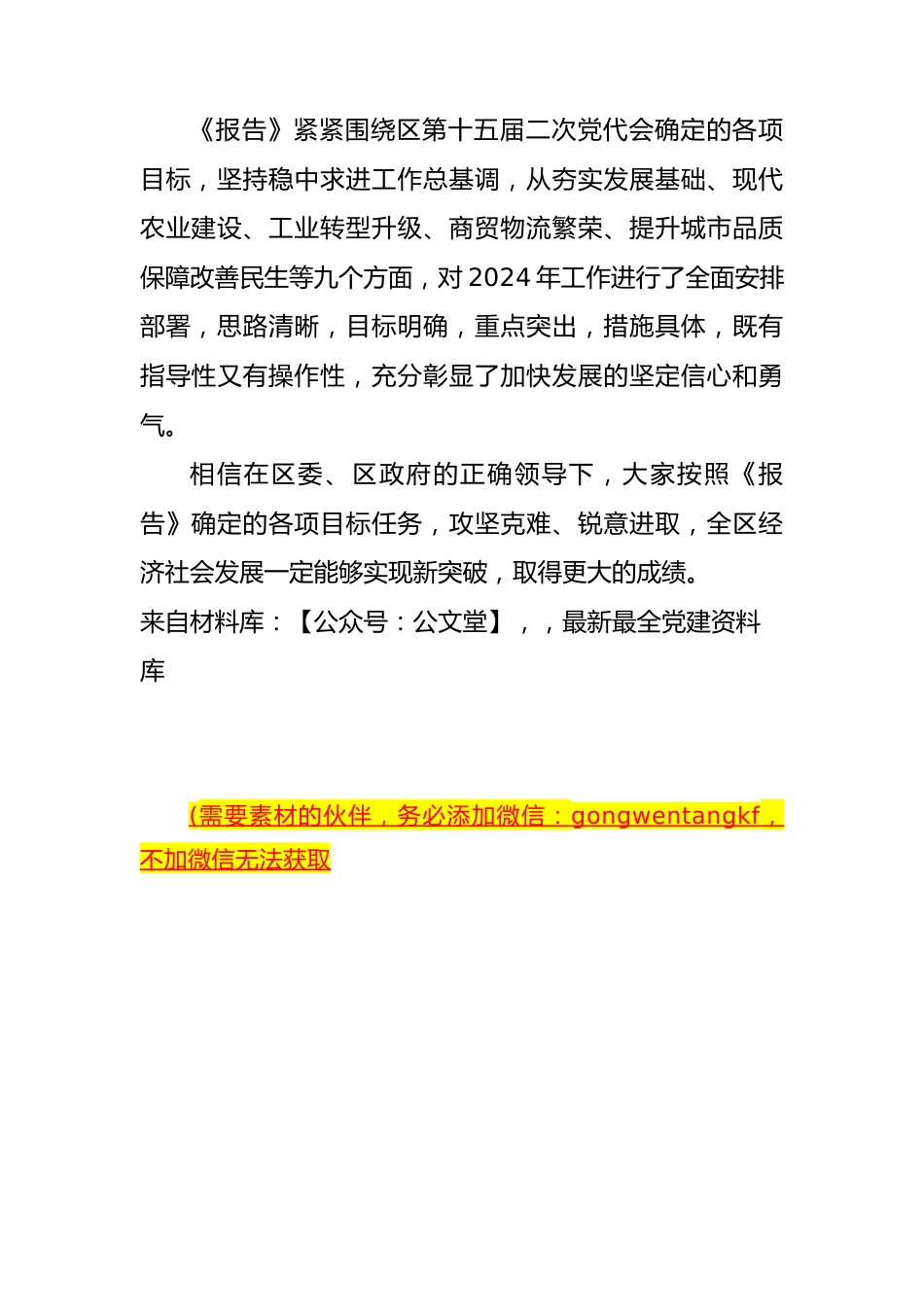 《报告》紧紧围绕区第十五届二次党代会确定的各项目标，坚持稳中求进工作总基调，从夯实发展基础、现代农业建设、工业转型升级、商贸物流繁荣、提升城市品质保障改善民生等九个方面，对2024年工作进行了全面安排部署，思路清晰，目标明确，重点突出，措施具体，既有指导性又有操作性，充分彰显了加快发展的坚定信心和勇气。

相信在区委、区政府的正确领导下，大家按照《报告》确定的各项目标任务，攻坚克难、锐意进取，全区经济社会发展一定能够实现新突破，取得更大的成绩。
来自材料库：【公众号：公文堂】，，最新最全党建资料库

（需要素材的伙伴，务必添加微信：gongwentangkf，不加微信无法获取